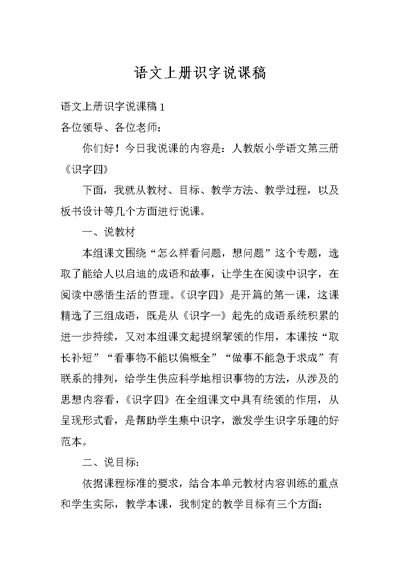 语文上册识字说课稿

语文上册识字说课稿 1

各位领导、各位老师：

你们好！今日我说课的内容是：人教版小学语文第三册《识字四》

下面，我就从教材、目标、教学方法、教学过程，以及板书设计等几个方面进行说课。

一、说教材

本组课文围绕“怎么样看问题，想问题”这个专题，选取了能给人以启迪的成语和故事，让学生在阅读中识字，在阅读中感悟生活的哲理。《识字四》是开篇的第一课，这课精选了三组成语，既是从《识字一》起先的成语系统积累的进一步持续，又对本组课文起提纲挈领的作用，本课按“取长补短”“看事物不能以偏概全”“做事不能急于求成”有联系的排列，给学生供应科学地相识事物的方法，从涉及的思想内容看，《识字四》在全组课文中具有统领的作用，从呈现形式看，是帮助学生集中识字，激发学生识字乐趣的好范本。

二、说目标：

依据课程标准的要求，结合本单元教材内容训练的重点和学生实际，教学本课，我制定的教学目标有三个方面：